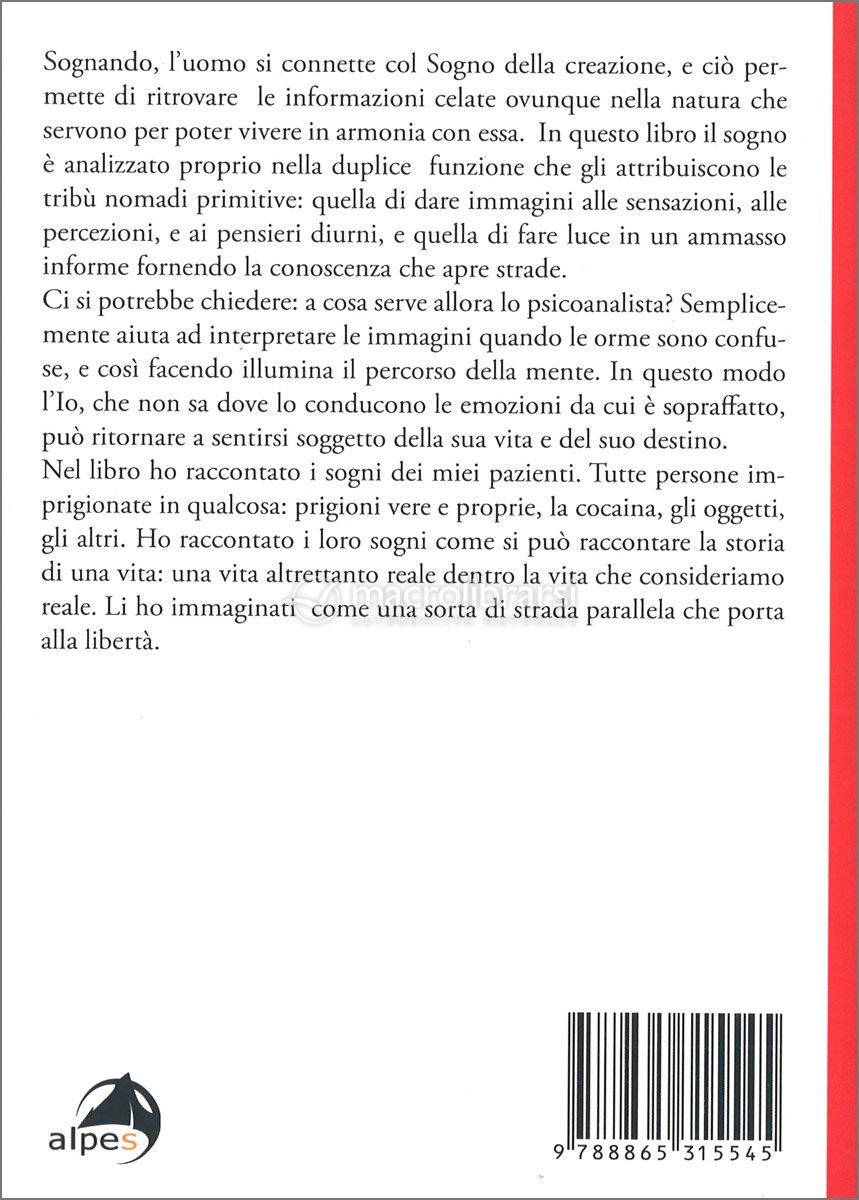 Sognando, l'uomo si connette col Sogno della creazione, e ciò permette di ritrovare le informazioni celate ovunque nella natura che servono per poter vivere in armonia con essa. In questo libro il sogno è analizzato proprio nella duplice funzione che gli attribuiscono le tribù nomadi primitive: quella di dare immagini alle sensazioni, alle percezioni, e ai pensieri diurni, e quella di fare luce in un ammasso informe fornendo la conoscenza che apre strade.
Ci si potrebbe chiedere: a cosa serve allora lo psicoanalista? Semplicemente aiuta ad interpretare le immagini quando le orme sono confuse, e così facendo illumina il percorso della mente. In questo modo l'Io, che non sa dove lo conducono le emozioni da cui è sopraffatto, può ritornare a sentirsi soggetto della sua vita e del suo destino.
Nel libro ho raccontato i sogni dei miei pazienti. Tutte persone imprigionate in qualcosa: prigioni vere e proprie, la cocaina, gli oggetti, gli altri. Ho raccontato i loro sogni come si può raccontare la storia di una vita: una vita altrettanto reale dentro la vita che consideriamo reale. Li ho immaginati come una sorta di strada parallela che porta alla libertà.

macrolibrarsi

alpes

9 788865 315545